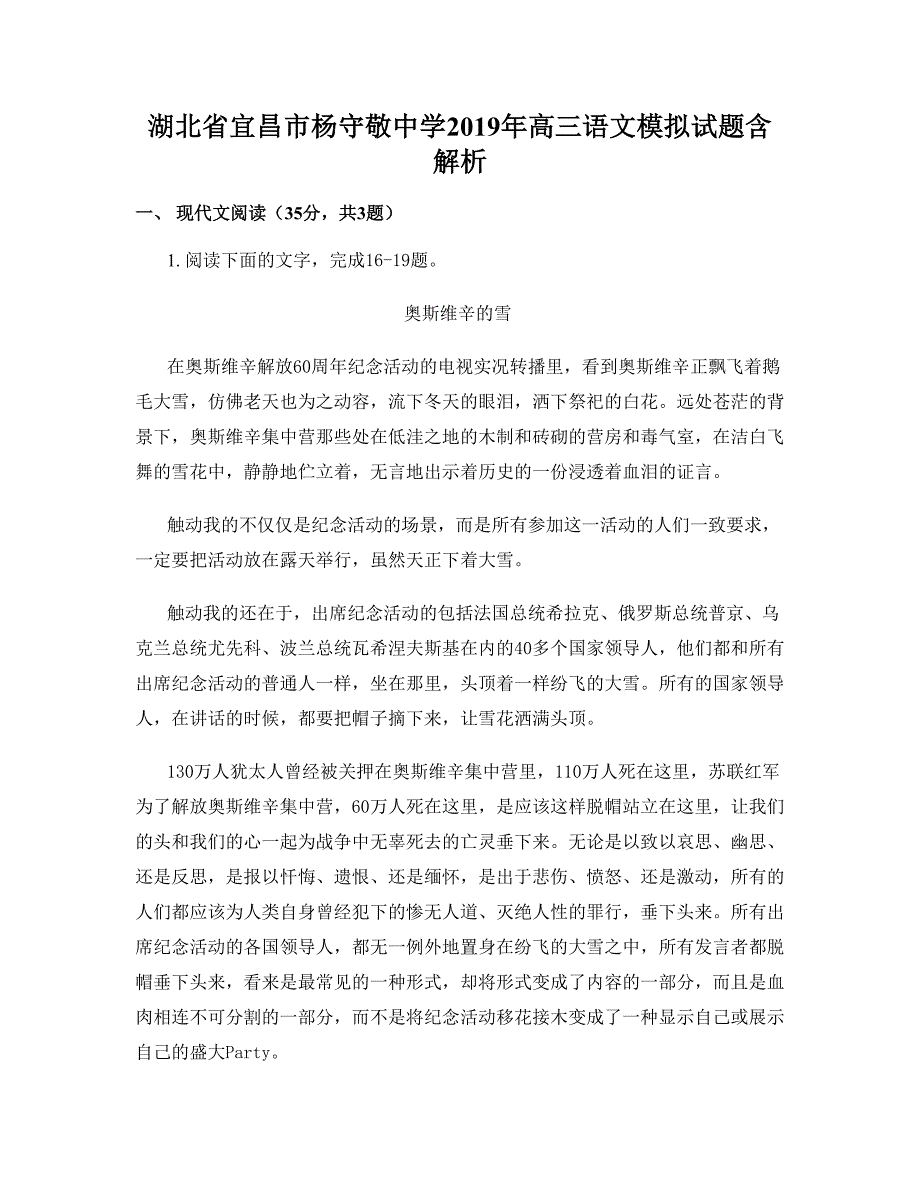 湖北省宜昌市杨守敬中学2019年高三语文模拟试题含解析

一、 现代文阅读（35分，共3题）

1.阅读下面的文字，完成16-19题。

奥斯维辛的雪

在奥斯维辛解放60周年纪念活动的电视实况转播里，看到奥斯维辛正飘飞着鹅毛大雪，仿佛老天也为之动容，流下冬天的眼泪，洒下祭祀的白花。远处苍茫的背景下，奥斯维辛集中营那些处在低洼之地的木制和砖砌的营房和毒气室，在洁白飞舞的雪花中，静静地伫立着，无言地出示着历史的一份浸透着血泪的证言。

触动我的不仅仅是纪念活动的场景，而是所有参加这一活动的人们一致要求，一定要把活动放在露天举行，虽然天正下着大雪。

触动我的还在于，出席纪念活动的包括法国总统希拉克、俄罗斯总统普京、乌克兰总统尤先科、波兰总统瓦希涅夫斯基在内的40多个国家领导人，他们都和所有出席纪念活动的普通人一样，坐在那里，头顶着一样纷飞的大雪。所有的国家领导人，在讲话的时候，都要把帽子摘下来，让雪花洒满头顶。

130万人犹太人曾经被关押在奥斯维辛集中营里，110万人死在这里，苏联红军为了解放奥斯维辛集中营，60万人死在这里，是应该这样脱帽站立在这里，让我们的头和我们的心一起为战争中无辜死去的亡灵垂下来。无论是以致以哀思、幽思、还是反思，是报以忏悔、遗恨、还是缅怀，是出于悲伤、愤怒、还是激动，所有的人们都应该为人类自身曾经犯下的惨无人道、灭绝人性的罪行，垂下头来。所有出席纪念活动的各国领导人，都无一例外地置身在纷飞的大雪之中，所有发言者都脱帽垂下头来，看来是最常见的一种形式，却将形式变成了内容的一部分，而且是血肉相连不可分割的一部分，而不是将纪念活动移花接木变成了一种显示自己或展示自己的盛大Party。